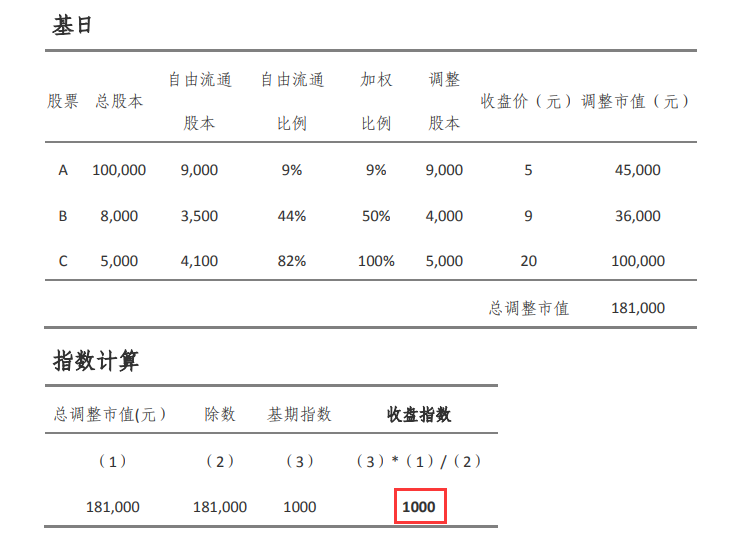 基日

| 股票 | 总股本 | 自由流通股本 | 自由流通比例 | 加权比例 | 调整股本 | 收盘价（元） | 调整市值（元） |
|---|---|---|---|---|---|---|---|
| A | 100,000 | 9,000 | 9% | 9% | 9,000 | 5 | 45,000 |
| B | 8,000 | 3,500 | 44% | 50% | 4,000 | 9 | 36,000 |
| C | 5,000 | 4,100 | 82% | 100% | 5,000 | 20 | 100,000 |
|  |  |  |  |  |  | 总调整市值 | 181,000 |

指数计算

| 总调整市值(元） | 除数 | 基期指数 | 收盘指数 |
|---|---|---|---|
| （1） | （2） | （3） | （3）*（1）/（2） |
| 181,000 | 181,000 | 1000 | 1000 |